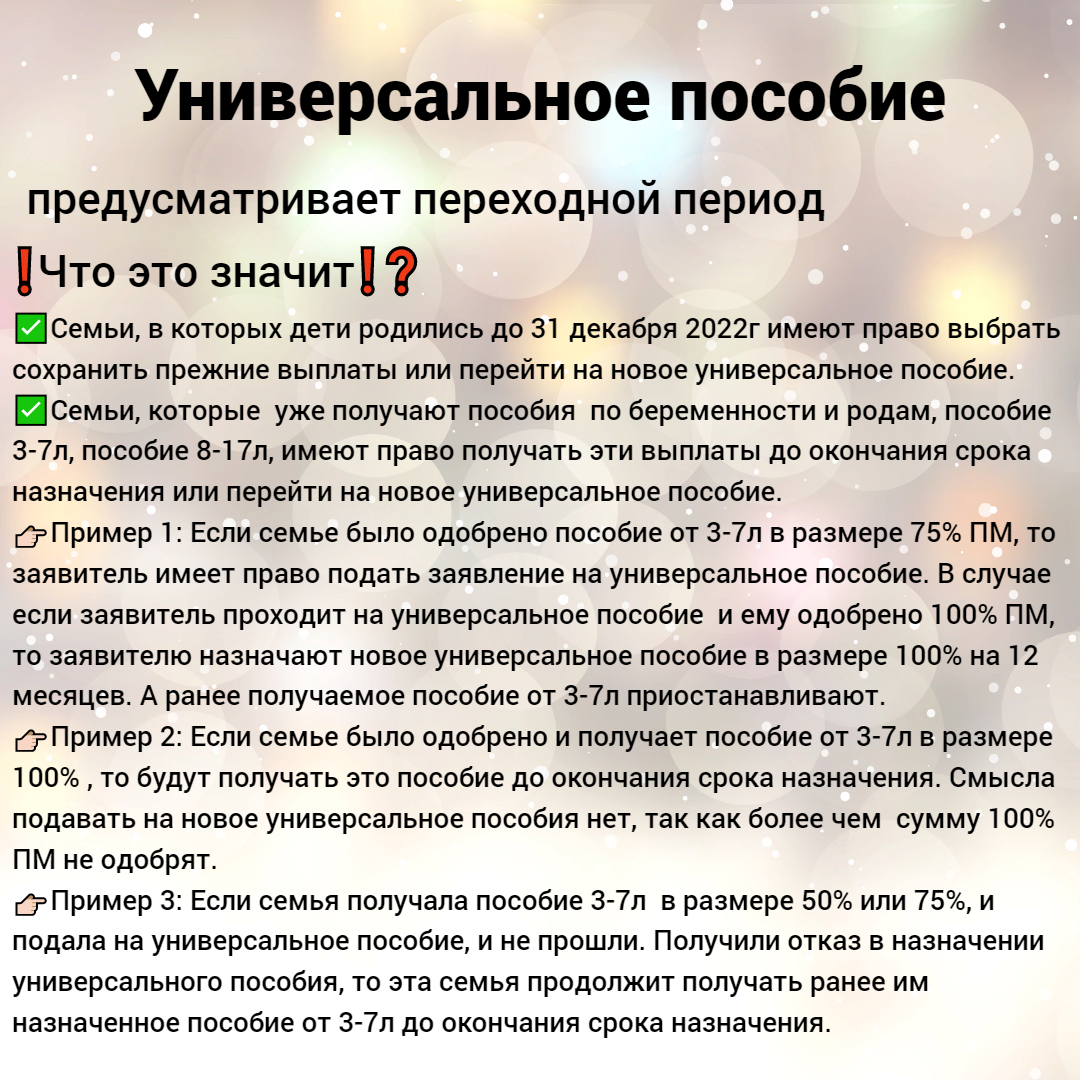 Универсальное пособие

предусматривает переходной период

❗Что это значит❗❓

✅Семьи, в которых дети родились до 31 декабря 2022г имеют право выбрать сохранить прежние выплаты или перейти на новое универсальное пособие.

✅Семьи, которые уже получают пособия по беременности и родам, пособие 3-7л, пособие 8-17л, имеют право получать эти выплаты до окончания срока назначения или перейти на новое универсальное пособие.

👉Пример 1: Если семье было одобрено пособие от 3-7л в размере 75% ПМ, то заявитель имеет право подать заявление на универсальное пособие. В случае если заявитель проходит на универсальное пособие и ему одобрено 100% ПМ, то заявителю назначают новое универсальное пособие в размере 100% на 12 месяцев. А ранее получаемое пособие от 3-7л приостанавливают.

👉Пример 2: Если семье было одобрено и получает пособие от 3-7л в размере 100% , то будут получать это пособие до окончания срока назначения. Смысла подавать на новое универсальное пособия нет, так как более чем сумму 100% ПМ не одобрят.

👉Пример 3: Если семья получала пособие 3-7л в размере 50% или 75%, и подала на универсальное пособие, и не прошли. Получили отказ в назначении универсального пособия, то эта семья продолжит получать ранее им назначенное пособие от 3-7л до окончания срока назначения.